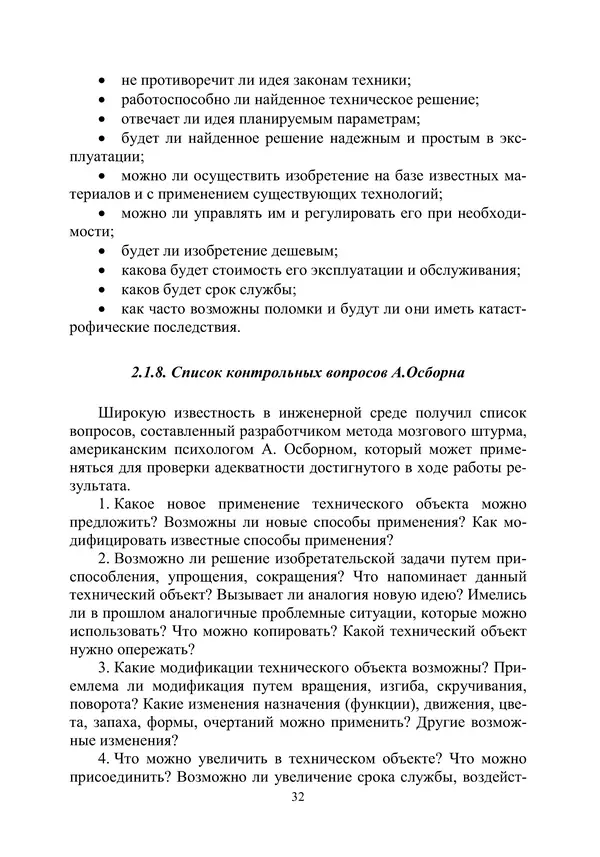 • не противоречит ли идея законам техники;
• работоспособно ли найденное техническое решение;
• отвечает ли идея планируемым параметрам;
• будет ли найденное решение надежным и простым в эксплуатации;
• можно ли осуществить изобретение на базе известных материалов и с применением существующих технологий;
• можно ли управлять им и регулировать его при необходимости;
• будет ли изобретение дешевым;
• какова будет стоимость его эксплуатации и обслуживания;
• каков будет срок службы;
• как часто возможны поломки и будут ли они иметь катастрофические последствия.

2.1.8. Список контрольных вопросов А.Осборна

Широкую известность в инженерной среде получил список вопросов, составленный разработчиком метода мозгового штурма, американским психологом А. Осборном, который может применяться для проверки адекватности достигнутого в ходе работы результата.

1. Какое новое применение технического объекта можно предложить? Возможны ли новые способы применения? Как модифицировать известные способы применения?

2. Возможно ли решение изобретательской задачи путем приспособления, упрощения, сокращения? Что напоминает данный технический объект? Вызывает ли аналогия новую идею? Имелись ли в прошлом аналогичные проблемные ситуации, которые можно использовать? Что можно копировать? Какой технический объект нужно опережать?

3. Какие модификации технического объекта возможны? Приемлема ли модификация путем вращения, изгиба, скручивания, поворота? Какие изменения назначения (функции), движения, цвета, запаха, формы, очертаний можно применить? Другие возможные изменения?

4. Что можно увеличить в техническом объекте? Что можно присоединить? Возможно ли увеличение срока службы, воздейст-

32